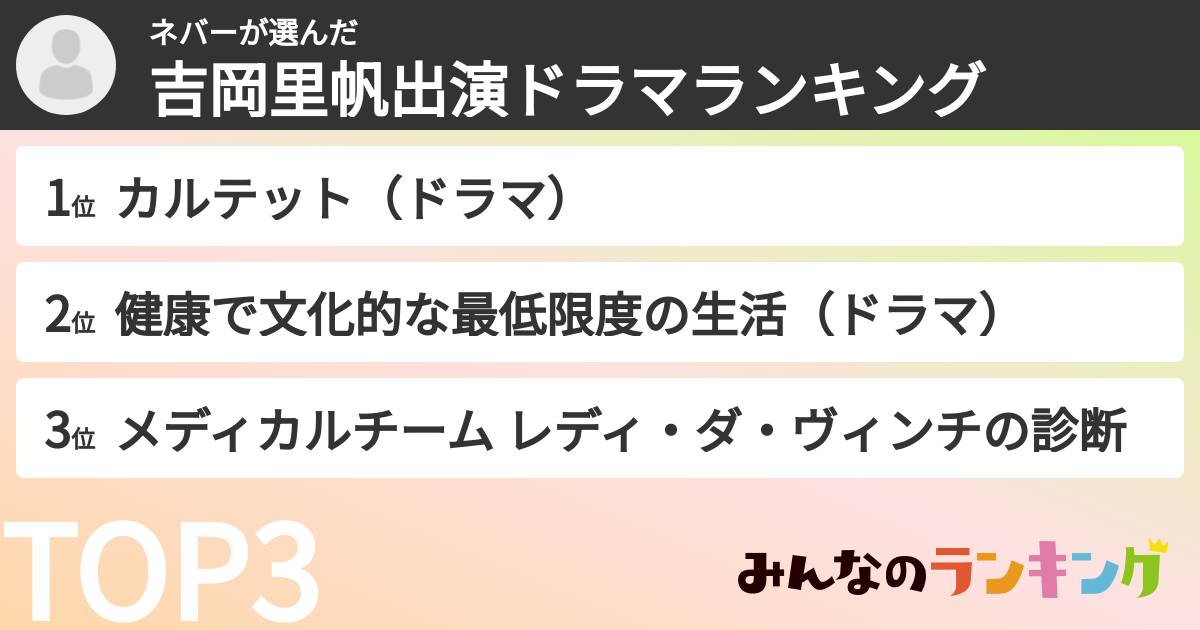 ネバーが選んだ
吉岡里帆出演ドラマランキング

1位 カルテット（ドラマ）

2位 健康で文化的な最低限度の生活（ドラマ）

3位 メディカルチーム レディ・ダ・ヴィンチの診断

TOP3

みんなのランキング